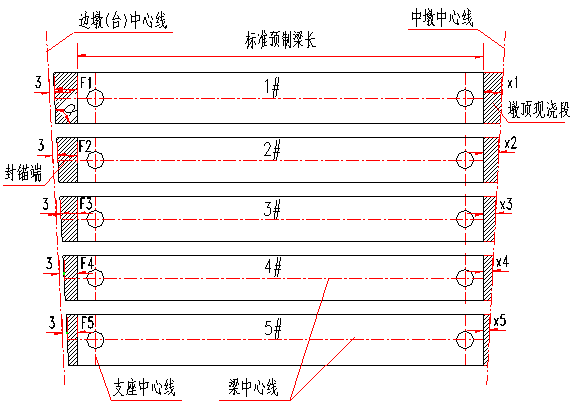 边墩(台)中心线

中墩中心线

标准预制梁长

3 F1 1# x1

墩顶现浇段

3 F2 2# x2

封锚端

3 F3 3# x3

3 F4 4# x4

3 F5 5# x5

支座中心线

梁中心线